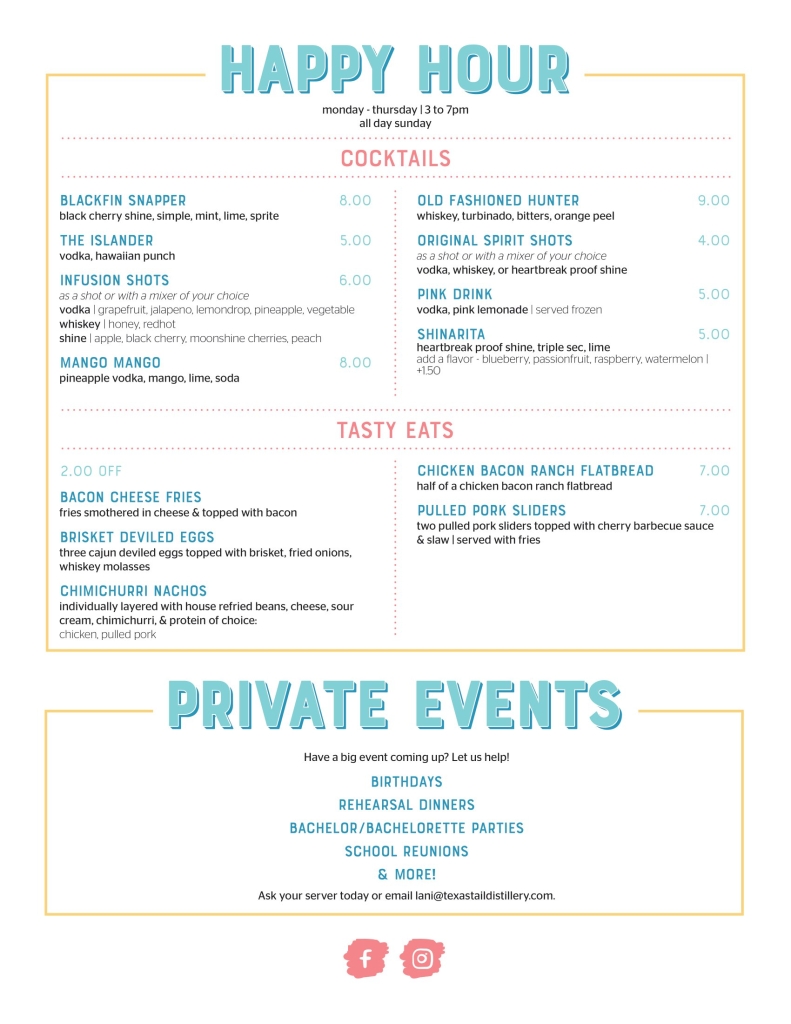 HAPPY HOUR

monday - thursday | 3 to 7pm
all day sunday

COCKTAILS

BLACKFIN SNAPPER 8.00
black cherry shine, simple, mint, lime, sprite

THE ISLANDER 5.00
vodka, hawaiian punch

INFUSION SHOTS 6.00
as a shot or with a mixer of your choice
vodka | grapefruit, jalapeno, lemondrop, pineapple, vegetable
whiskey | honey, redhot
shine | apple, black cherry, moonshine cherries, peach

MANGO MANGO 8.00
pineapple vodka, mango, lime, soda

OLD FASHIONED HUNTER 9.00
whiskey, turbinado, bitters, orange peel

ORIGINAL SPIRIT SHOTS 4.00
as a shot or with a mixer of your choice
vodka, whiskey, or heartbreak proof shine

PINK DRINK 5.00
vodka, pink lemonade | served frozen

SHINARITA 5.00
heartbreak proof shine, triple sec, lime
add a flavor - blueberry, passionfruit, raspberry, watermelon | +1.50

TASTY EATS

2.00 OFF

BACON CHEESE FRIES
fries smothered in cheese & topped with bacon

BRISKET DEVILED EGGS
three cajun deviled eggs topped with brisket, fried onions, whiskey molasses

CHIMICHURRI NACHOS
individually layered with house refried beans, cheese, sour cream, chimichurri, & protein of choice:
chicken, pulled pork

CHICKEN BACON RANCH FLATBREAD 7.00
half of a chicken bacon ranch flatbread

PULLED PORK SLIDERS 7.00
two pulled pork sliders topped with cherry barbecue sauce & slaw | served with fries

PRIVATE EVENTS

Have a big event coming up? Let us help!

BIRTHDAYS
REHEARSAL DINNERS
BACHELOR/BACHELORETTE PARTIES
SCHOOL REUNIONS
& MORE!

Ask your server today or email lani@texastaildistillery.com.